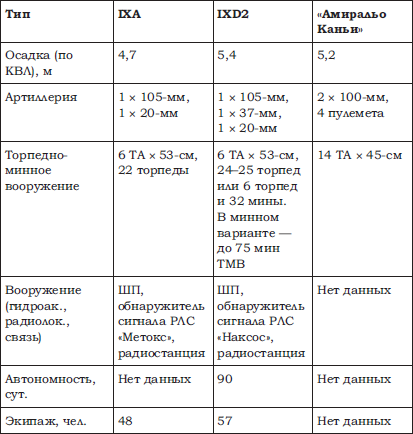 | Тип | IXA | IXD2 | «Амиральо Каньи» |
|---|---|---|---|
| Осадка (по КВЛ), м | 4,7 | 5,4 | 5,2 |
| Артиллерия | 1 × 105-мм, 1 × 20-мм | 1 × 105-мм, 1 × 37-мм, 1 × 20-мм | 2 × 100-мм, 4 пулемета |
| Торпедно-минное вооружение | 6 ТА × 53-см, 22 торпеды | 6 ТА × 53-см, 24–25 торпед или 6 торпед и 32 мины. В минном варианте — до 75 мин ТМВ | 14 ТА × 45-см |
| Вооружение (гидроак., радиолок., связь) | ШП, обнаружитель сигнала РЛС «Метокс», радиостанция | ШП, обнаружитель сигнала РЛС «Наксос», радиостанция | Нет данных |
| Автономность, сут. | Нет данных | 90 | Нет данных |
| Экипаж, чел. | 48 | 57 | Нет данных |